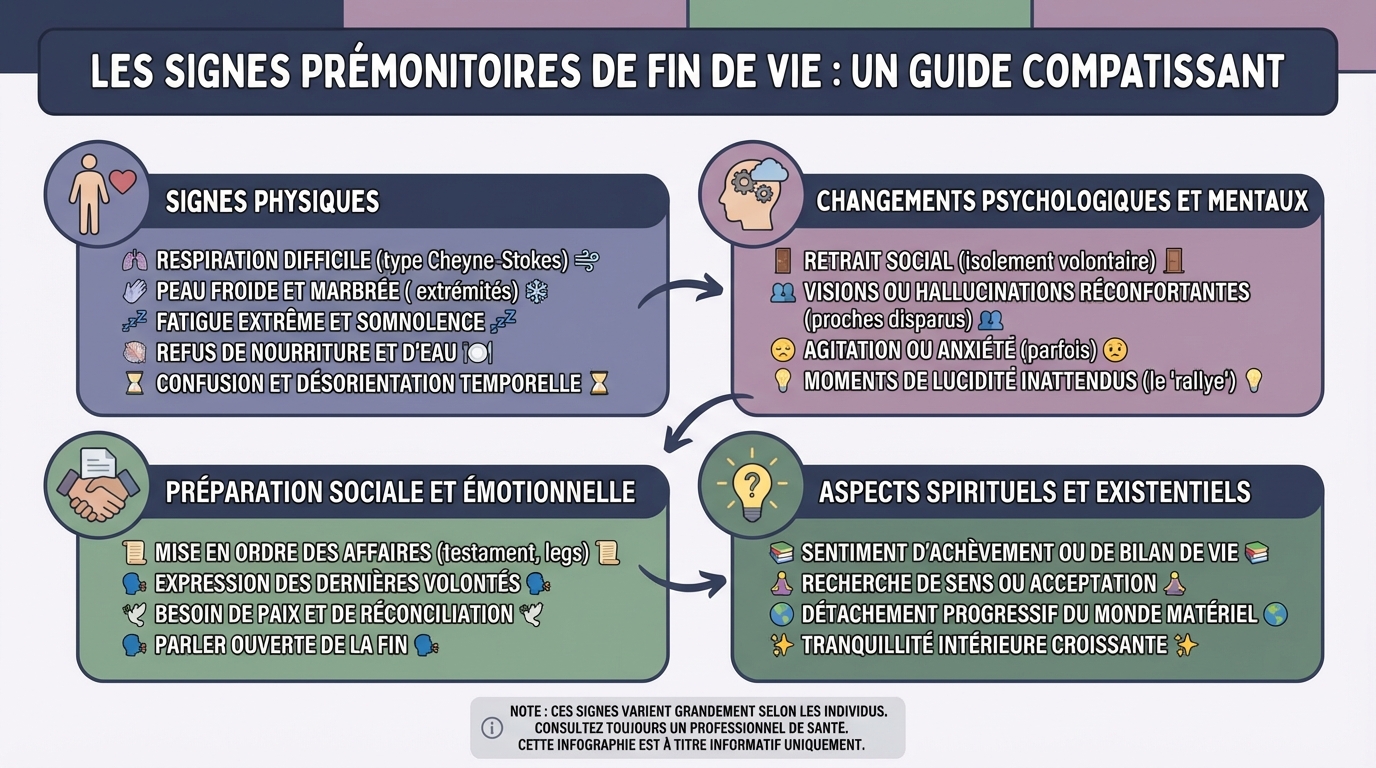 LES SIGNES PRÉMONITOIRES DE FIN DE VIE : UN GUIDE COMPATISSANT

SIGNES PHYSIQUES

RESPIRATION DIFFICILE (type Cheyne-Stokes)
PEAU FROIDE ET MARBRÉE ( extrémités)
FATIGUE EXTRÊME ET SOMNOLENCE
REFUS DE NOURRITURE ET D'EAU
CONFUSION ET DÉSORIENTATION TEMPORELLE

CHANGEMENTS PSYCHOLOGIQUES ET MENTAUX

RETRAIT SOCIAL (isolement volontaire)
VISIONS OU HALLUCINATIONS RÉCONFORTANTES (proches disparus)
AGITATION OU ANXIÉTÉ (parfois)
MOMENTS DE LUCIDITÉ INATTENDUS (le 'rallye')

PRÉPARATION SOCIALE ET ÉMOTIONNELLE

MISE EN ORDRE DES AFFAIRES (testament, legs)
EXPRESSION DES DERNIÈRES VOLONTÉS
BESOIN DE PAIX ET DE RÉCONCILIATION
PARLER OUVERTE DE LA FIN

ASPECTS SPIRITUELS ET EXISTENTIELS

SENTIMENT D'ACHÈVEMENT OU DE BILAN DE VIE
RECHERCHE DE SENS OU ACCEPTATION
DÉTACHEMENT PROGRESSIF DU MONDE MATÉRIEL
TRANQUILLITÉ INTÉRIEURE CROISSANTE

NOTE : CES SIGNES VARIENT GRANDEMENT SELON LES INDIVIDUS.
CONSULTEZ TOUJOURS UN PROFESSIONNEL DE SANTÉ.
CETTE INFOGRAPHIE EST À TITRE INFORMATIF UNIQUEMENT.